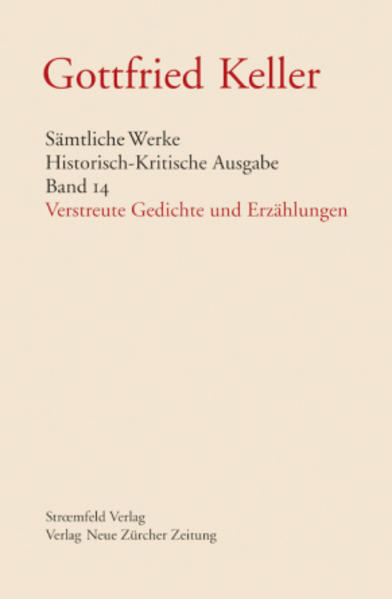 Gottfried Keller

Sämtliche Werke
Historisch-Kritische Ausgabe
Band 14
Verstreute Gedichte und Erzählungen

Strœmfeld Verlag
Verlag Neue Zürcher Zeitung